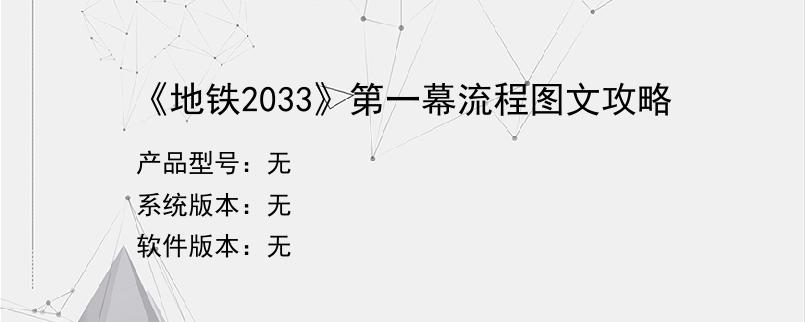 《地铁2033》第一幕流程图文攻略

产品型号：无

系统版本：无

软件版本：无